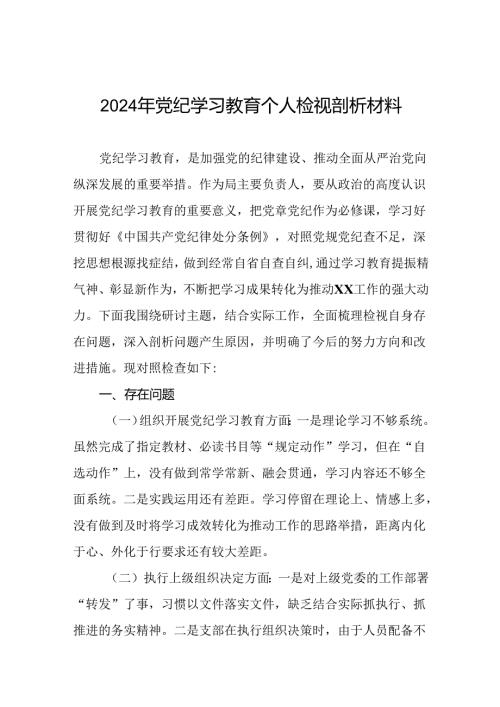 2024年党纪学习教育个人检视剖析材料

党纪学习教育，是加强党的纪律建设、推动全面从严治党向纵深发展的重要举措。作为局主要负责人，要从政治的高度认识开展党纪学习教育的重要意义，把党章党纪作为必修课，学习好贯彻好《中国共产党纪律处分条例》，对照党规党纪查不足，深挖思想根源找症结，做到经常自省自查自纠，通过学习教育提振精气神、彰显新作为，不断把学习成果转化为推动XX工作的强大动力。下面我围绕研讨主题，结合实际工作，全面梳理检视自身存在问题，深入剖析问题产生原因，并明确了今后的努力方向和改进措施。现对照检查如下：

一、存在问题

（一）组织开展党纪学习教育方面：一是理论学习不够系统。虽然完成了指定教材、必读书目等“规定动作”学习，但在“自选动作”上，没有做到常学常新、融会贯通，学习内容还不够全面系统。二是实践运用还有差距。学习停留在理论上、情感上多，没有做到及时将学习成效转化为推动工作的思路举措，距离内化于心、外化于行要求还有较大差距。

（二）执行上级组织决定方面：一是对上级党委的工作部署“转发”了事，习惯以文件落实文件，缺乏结合实际抓执行、抓推进的务实精神。二是支部在执行组织决策时，由于人员配备不